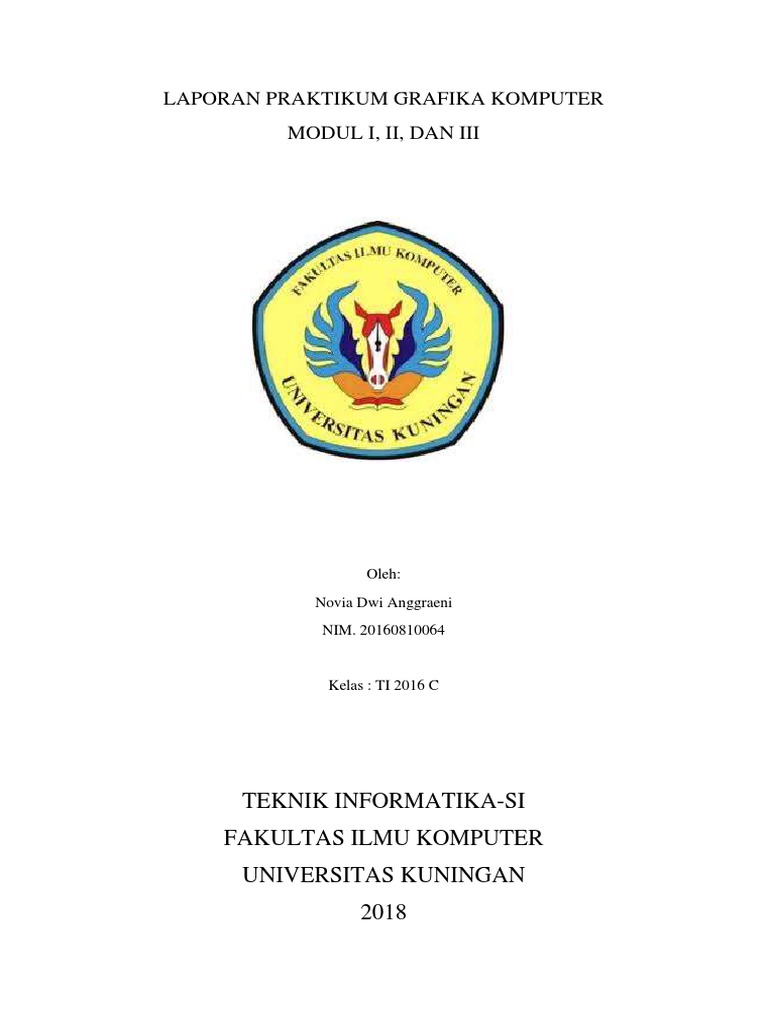 LAPORAN PRAKTIKUM GRAFIKA KOMPUTER

MODUL I, II, DAN III

FAKULTAS ILMU KOMPUTER

UNIVERSITAS KUNINGAN

Oleh:

Novia Dwi Anggraeni

NIM. 20160810064

Kelas : TI 2016 C

TEKNIK INFORMATIKA-SI

FAKULTAS ILMU KOMPUTER

UNIVERSITAS KUNINGAN

2018